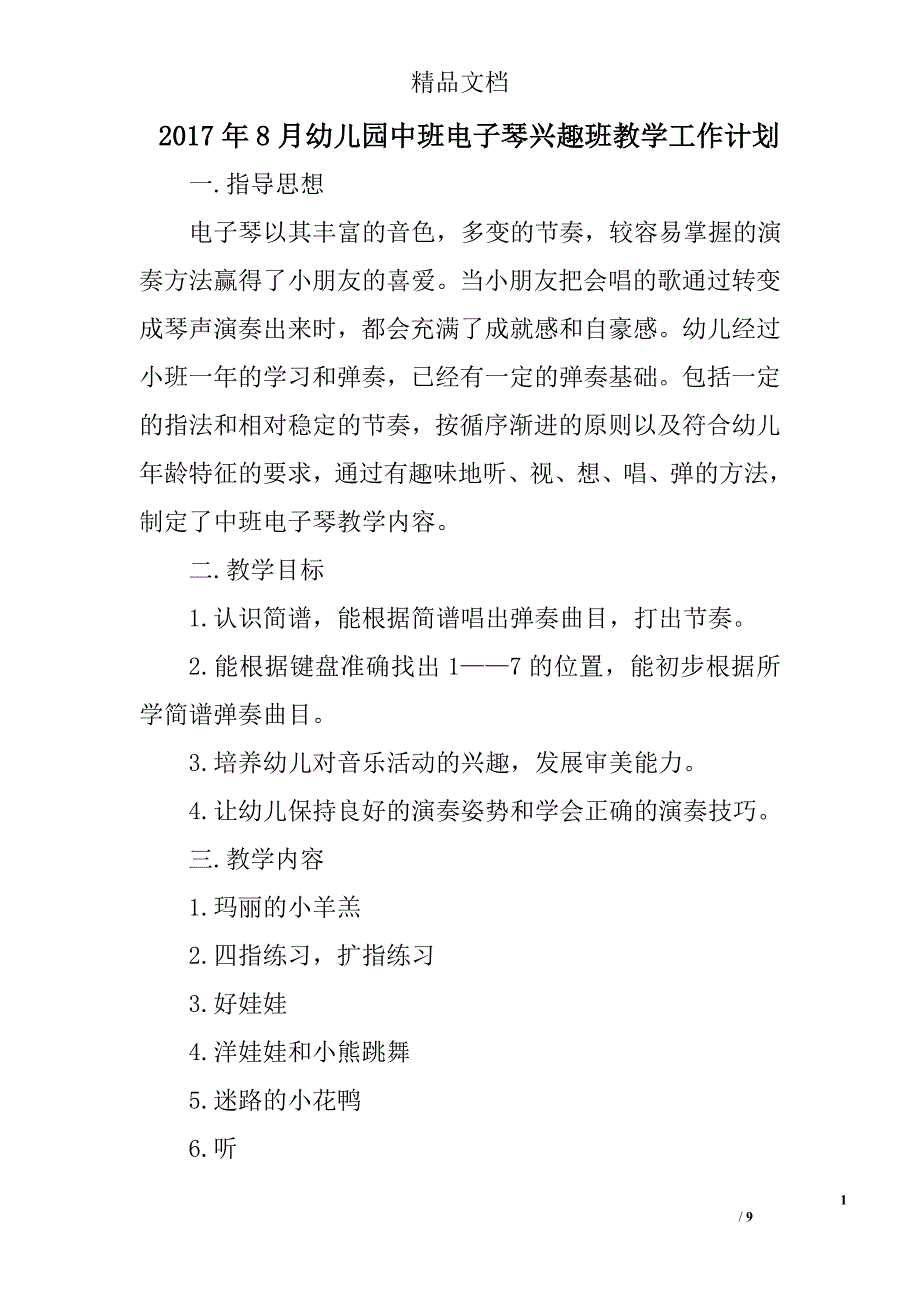 精品文档

2017年8月幼儿园中班电子琴兴趣班教学工作计划

一.指导思想

电子琴以其丰富的音色，多变的节奏，较容易掌握的演奏方法赢得了小朋友的喜爱。当小朋友把会唱的歌通过转变成琴声演奏出来时，都会充满了成就感和自豪感。幼儿经过小班一年的学习和弹奏，已经有一定的弹奏基础。包括一定的指法和相对稳定的节奏，按循序渐进的原则以及符合幼儿年龄特征的要求，通过有趣味地听、视、想、唱、弹的方法，制定了中班电子琴教学内容。

二.教学目标

1.认识简谱，能根据简谱唱出弹奏曲目，打出节奏。

2.能根据键盘准确找出1——7的位置，能初步根据所学简谱弹奏曲目。

3.培养幼儿对音乐活动的兴趣，发展审美能力。

4.让幼儿保持良好的演奏姿势和学会正确的演奏技巧。

三.教学内容

1.玛丽的小羊羔

2.四指练习，扩指练习

3.好娃娃

4.洋娃娃和小熊跳舞

5.迷路的小花鸭

6.听

1

/ 9